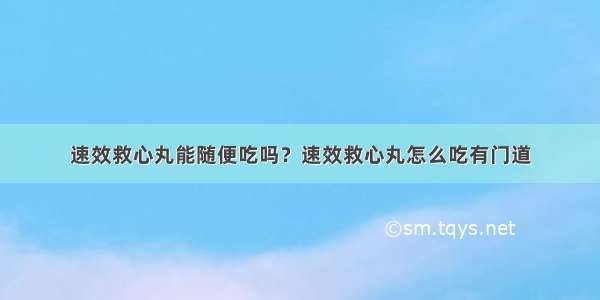 速效救心丸能随便吃吗？速效救心丸怎么吃有门道

©sm.tqys.net